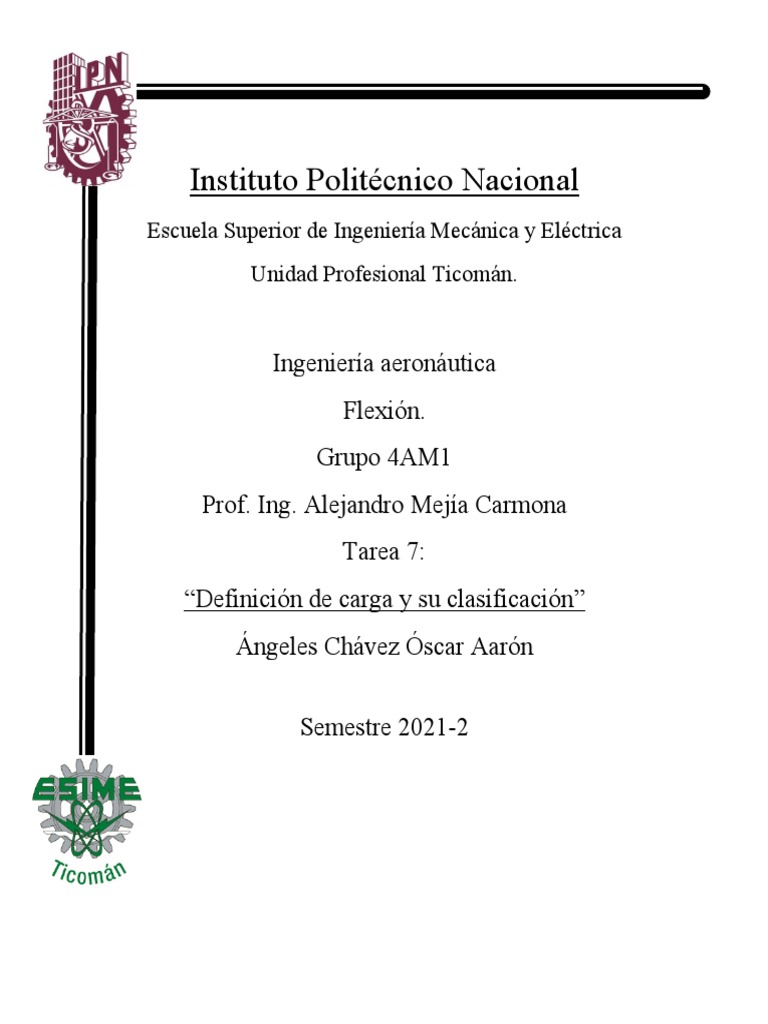 IPN

Instituto Politécnico Nacional

Escuela Superior de Ingeniería Mecánica y Eléctrica

Unidad Profesional Ticomán.

Ingeniería aeronáutica

Flexión.

Grupo 4AM1

Prof. Ing. Alejandro Mejía Carmona

Tarea 7:

“Definición de carga y su clasificación”

Ángeles Chávez Óscar Aarón

Semestre 2021-2

ESIME

Ticomán